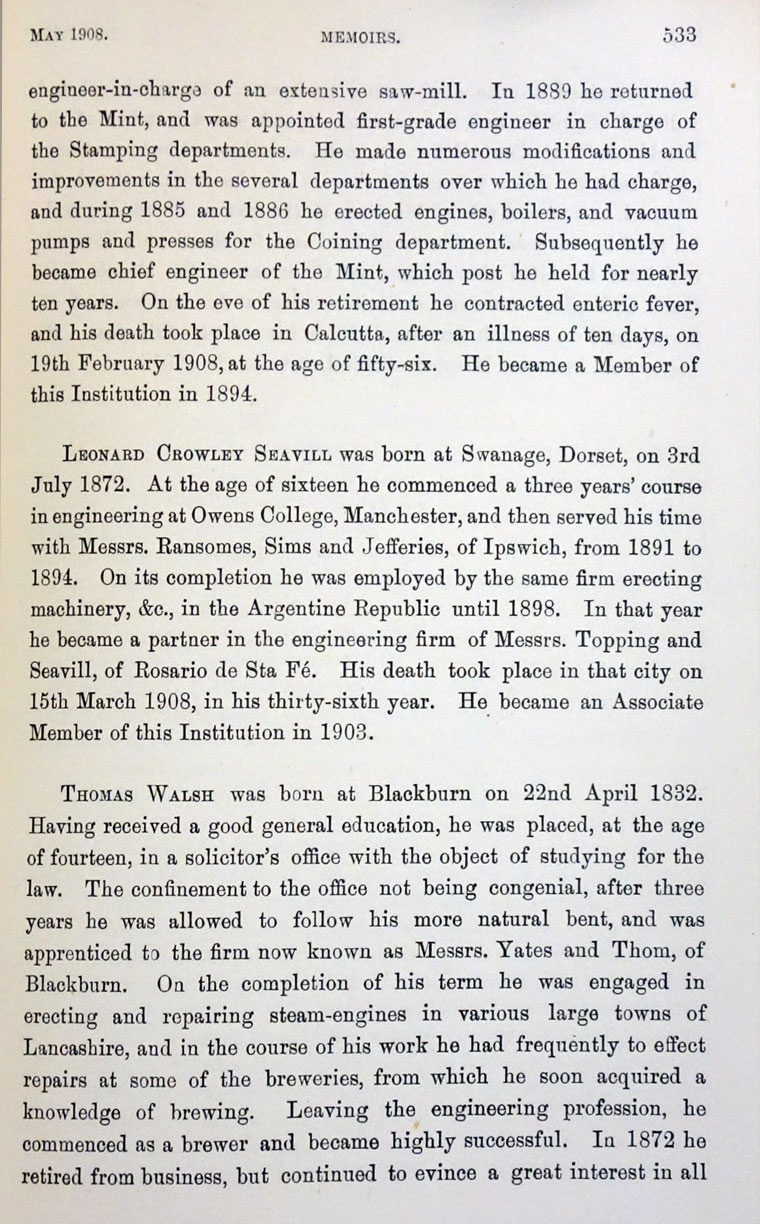 MAY 1908. MEMOIRS. 533

engineer-in-charge of an extensive saw-mill. In 1889 he returned to the Mint, and was appointed first-grade engineer in charge of the Stamping departments. He made numerous modifications and improvements in the several departments over which he had charge, and during 1885 and 1886 he erected engines, boilers, and vacuum pumps and presses for the Coining department. Subsequently he became chief engineer of the Mint, which post he held for nearly ten years. On the eve of his retirement he contracted enteric fever, and his death took place in Calcutta, after an illness of ten days, on 19th February 1908, at the age of fifty-six. He became a Member of this Institution in 1894.

LEONARD CROWLEY SEAVILL was born at Swanage, Dorset, on 3rd July 1872. At the age of sixteen he commenced a three years' course in engineering at Owens College, Manchester, and then served his time with Messrs. Ransomes, Sims and Jefferies, of Ipswich, from 1891 to 1894. On its completion he was employed by the same firm erecting machinery, &c., in the Argentine Republic until 1898. In that year he became a partner in the engineering firm of Messrs. Topping and Seavill, of Rosario de Sta Fé. His death took place in that city on 15th March 1908, in his thirty-sixth year. He became an Associate Member of this Institution in 1903.

THOMAS WALSH was born at Blackburn on 22nd April 1832. Having received a good general education, he was placed, at the age of fourteen, in a solicitor's office with the object of studying for the law. The confinement to the office not being congenial, after three years he was allowed to follow his more natural bent, and was apprenticed to the firm now known as Messrs. Yates and Thom, of Blackburn. On the completion of his term he was engaged in erecting and repairing steam-engines in various large towns of Lancashire, and in the course of his work he had frequently to effect repairs at some of the breweries, from which he soon acquired a knowledge of brewing. Leaving the engineering profession, he commenced as a brewer and became highly successful. In 1872 he retired from business, but continued to evince a great interest in all